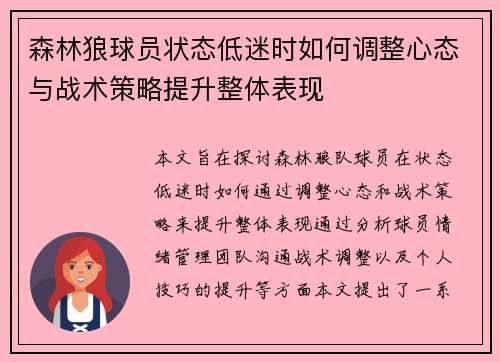 森林狼球员状态低迷时如何调整心态与战术策略提升整体表现

本文旨在探讨森林狼队球员在状态低迷时如何通过调整心态和战术策略来提升整体表现通过分析球员情绪管理团队沟通战术调整以及个人技巧的提升等方面本文提出了一系